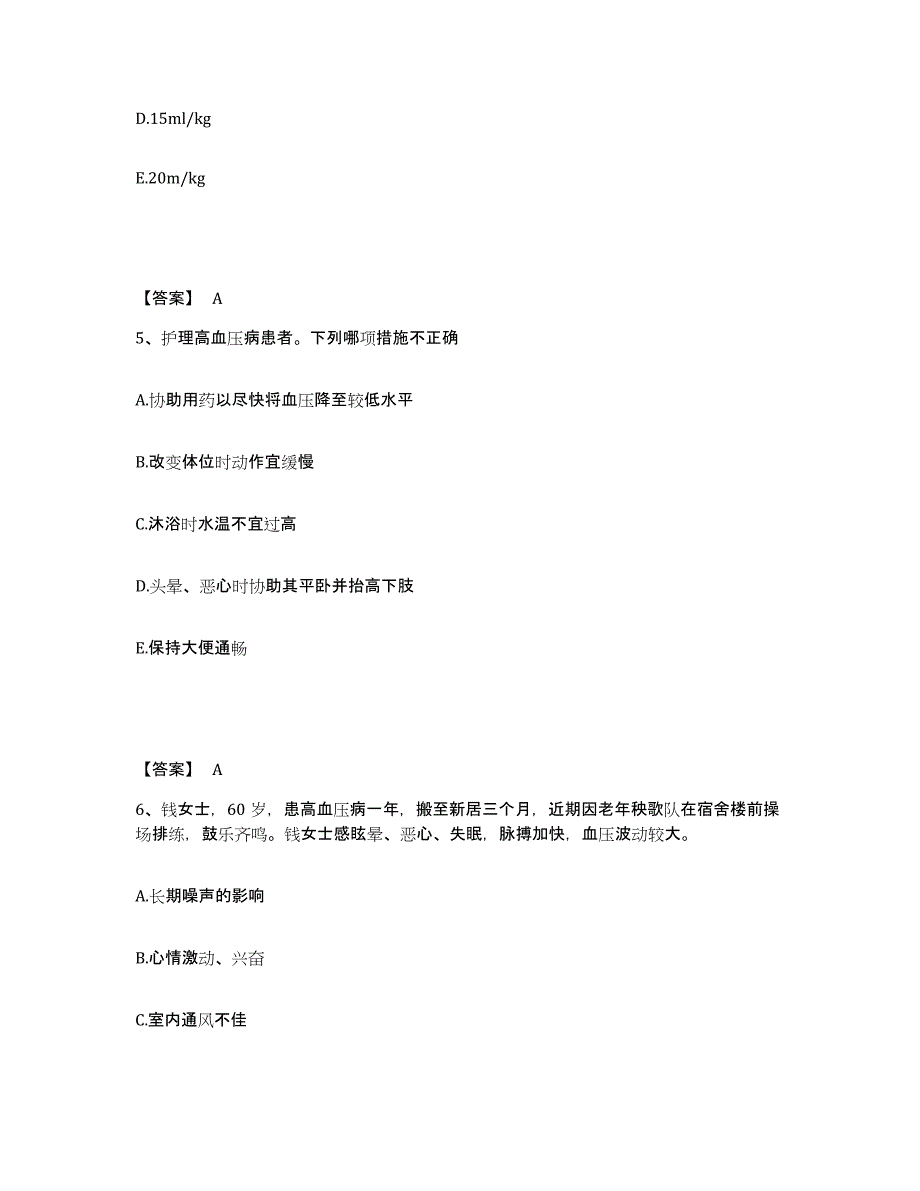 D.15ml/kg

E.20m/kg

【答案】 A

5、护理高血压病患者。下列哪项措施不正确

A.协助用药以尽快将血压降至较低水平

B.改变体位时动作宜缓慢

C.沐浴时水温不宜过高

D.头晕、恶心时协助其平卧并抬高下肢

E.保持大便通畅

【答案】 A

6、钱女士，60 岁，患高血压病一年，搬至新居三个月，近期因老年秧歌队在宿舍楼前操场排练，鼓乐齐鸣。钱女士感眩晕、恶心、失眠，脉搏加快，血压波动较大。

A.长期噪声的影响

B.心情激动、兴奋

C.室内通风不佳